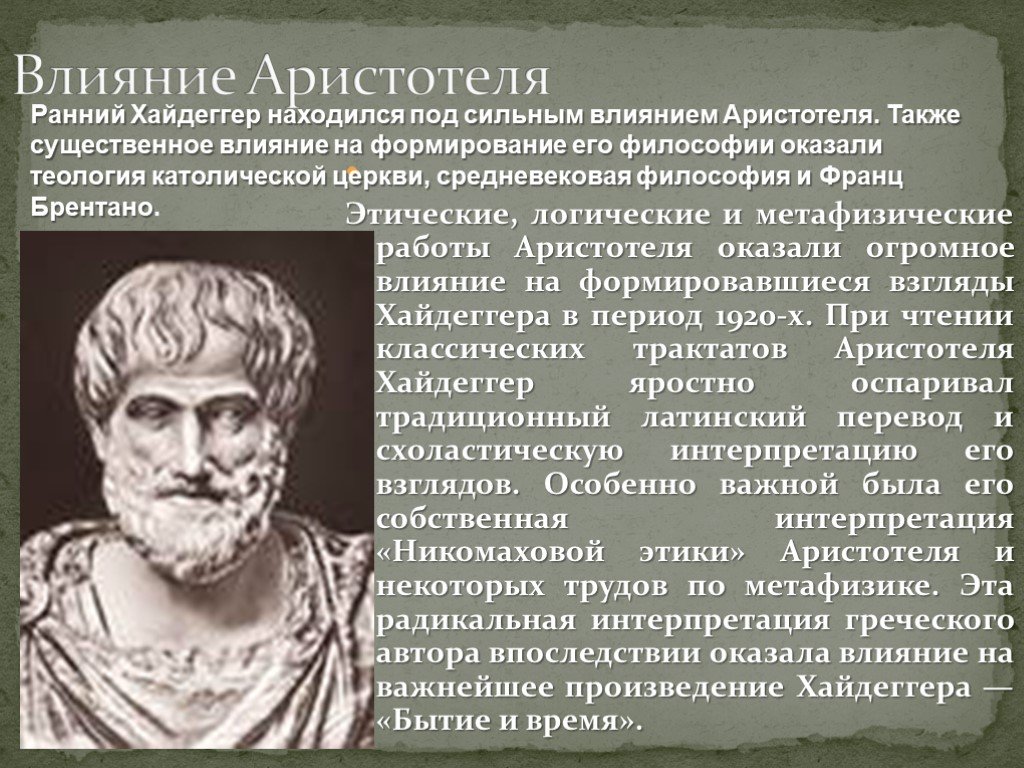 Влияние Аристотеля

Ранний Хайдеггер находился под сильным влиянием Аристотеля. Также существенное влияние на формирование его философии оказали теология католической церкви, средневековая философия и Франц Брентано.

Этические, логические и метафизические работы Аристотеля оказали огромное влияние на формировавшиеся взгляды Хайдеггера в период 1920-х. При чтении классических трактатов Аристотеля Хайдеггер яростно оспаривал традиционный латинский перевод и схоластическую интерпретацию его взглядов. Особенно важной была его собственная интерпретация «Никомаховой этики» Аристотеля и некоторых трудов по метафизике. Эта радикальная интерпретация греческого автора впоследствии оказала влияние на важнейшее произведение Хайдеггера — «Бытие и время».